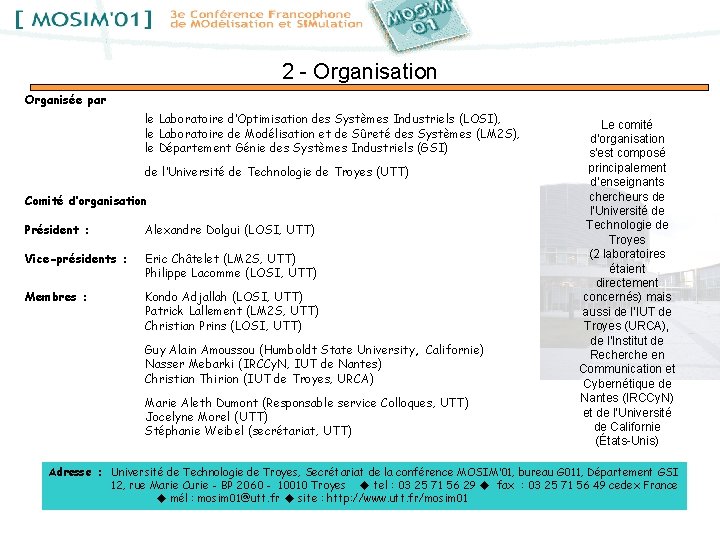 [ MOSIM'01 ] 3e Conférence Francophone de MOdélisation et SIMulation

MOSIM 01

2 - Organisation

Organisée par

le Laboratoire d'Optimisation des Systèmes Industriels (LOSI),
le Laboratoire de Modélisation et de Sûreté des Systèmes (LM2S),
le Département Génie des Systèmes Industriels (GSI)

de l'Université de Technologie de Troyes (UTT)

Comité d'organisation

Président : Alexandre Dolgui (LOSI, UTT)

Vice-présidents : Eric Châtelet (LM2S, UTT)
Philippe Lacomme (LOSI, UTT)

Membres : Kondo Adjallah (LOSI, UTT)
Patrick Lallement (LM2S, UTT)
Christian Prins (LOSI, UTT)

Guy Alain Amoussou (Humboldt State University, Californie)
Nasser Mebarki (IRCCyN, IUT de Nantes)
Christian Thirion (IUT de Troyes, URCA)

Marie Aleth Dumont (Responsable service Colloques, UTT)
Jocelyne Morel (UTT)
Stéphanie Weibel (secrétariat, UTT)

Le comité d'organisation s'est composé principalement d'enseignants chercheurs de l'Université de Technologie de Troyes (2 laboratoires étaient directement concernés) mais aussi de l'IUT de Troyes (URCA), de l'Institut de Recherche en Communication et Cybernétique de Nantes (IRCCyN) et de l'Université de Californie (États-Unis)

Adresse : Université de Technologie de Troyes, Secrétariat de la conférence MOSIM'01, bureau G011, Département GSI
12, rue Marie Curie - BP 2060 - 10010 Troyes ◆ tel : 03 25 71 56 29 ◆ fax : 03 25 71 56 49 cedex France
◆ mél : mosim01@utt.fr ◆ site : http://www.utt.fr/mosim01